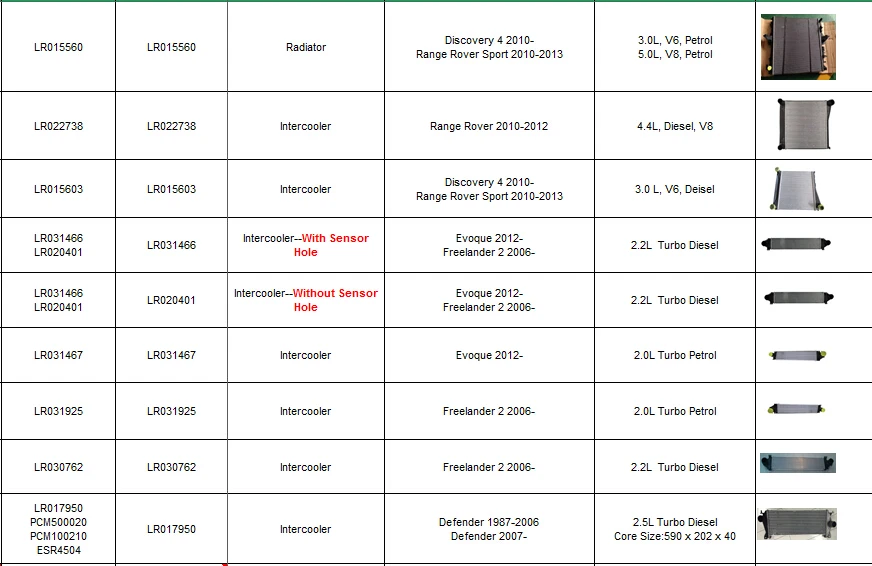 | | | | | | |
|---|---|---|---|---|---|
| LR015560 | LR015560 | Radiator | Discovery 4 2010- Range Rover Sport 2010-2013 | 3.0L, V6, Petrol 5.0L, V8, Petrol | |
| LR022738 | LR022738 | Intercooler | Range Rover 2010-2012 | 4.4L, Diesel, V8 | |
| LR015603 | LR015603 | Intercooler | Discovery 4 2010- Range Rover Sport 2010-2013 | 3.0 L, V6, Deisel | |
| LR031466 LR020401 | LR031466 | Intercooler--With Sensor Hole | Evoque 2012- Freelander 2 2006- | 2.2L Turbo Diesel | |
| LR031466 LR020401 | LR020401 | Intercooler--Without Sensor Hole | Evoque 2012- Freelander 2 2006- | 2.2L Turbo Diesel | |
| LR031467 | LR031467 | Intercooler | Evoque 2012- | 2.0L Turbo Petrol | |
| LR031925 | LR031925 | Intercooler | Freelander 2 2006- | 2.0L Turbo Petrol | |
| LR030762 | LR030762 | Intercooler | Freelander 2 2006- | 2.2L Turbo Diesel | |
| LR017950 PCM500020 PCM100210 ESR4504 | LR017950 | Intercooler | Defender 1987-2006 Defender 2007- | 2.5L Turbo Diesel Core Size:590 x 202 x 40 | |